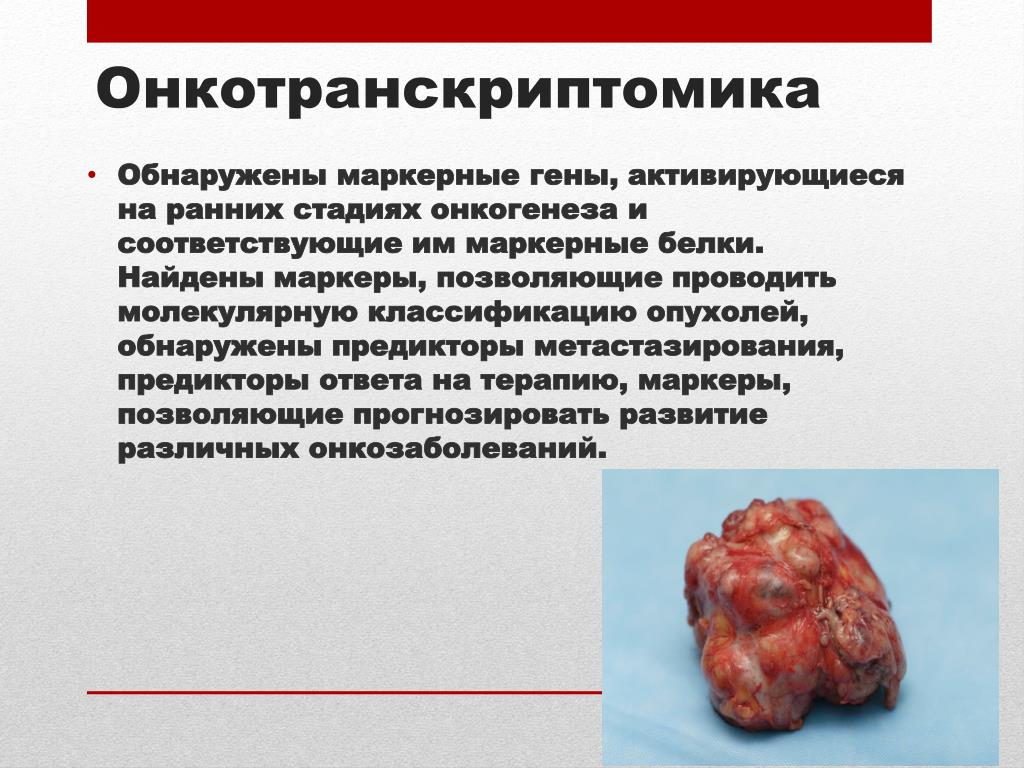 Онкотранскриптомика

• Обнаружены маркерные гены, активирующиеся на ранних стадиях онкогенеза и соответствующие им маркерные белки. Найдены маркеры, позволяющие проводить молекулярную классификацию опухолей, обнаружены предикторы метастазирования, предикторы ответа на терапию, маркеры, позволяющие прогнозировать развитие различных онкозаболеваний.